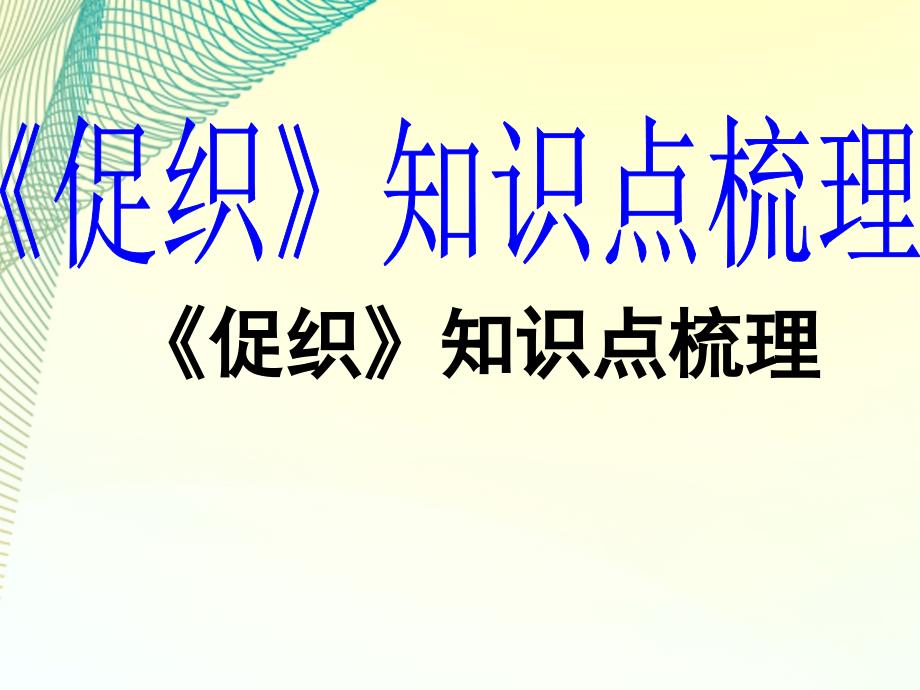 《促织》知识点梳理

《促织》知识点梳理